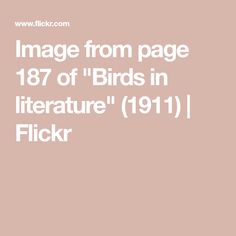 www.flickr.com

Image from page 187 of "Birds in literature" (1911) | Flickr